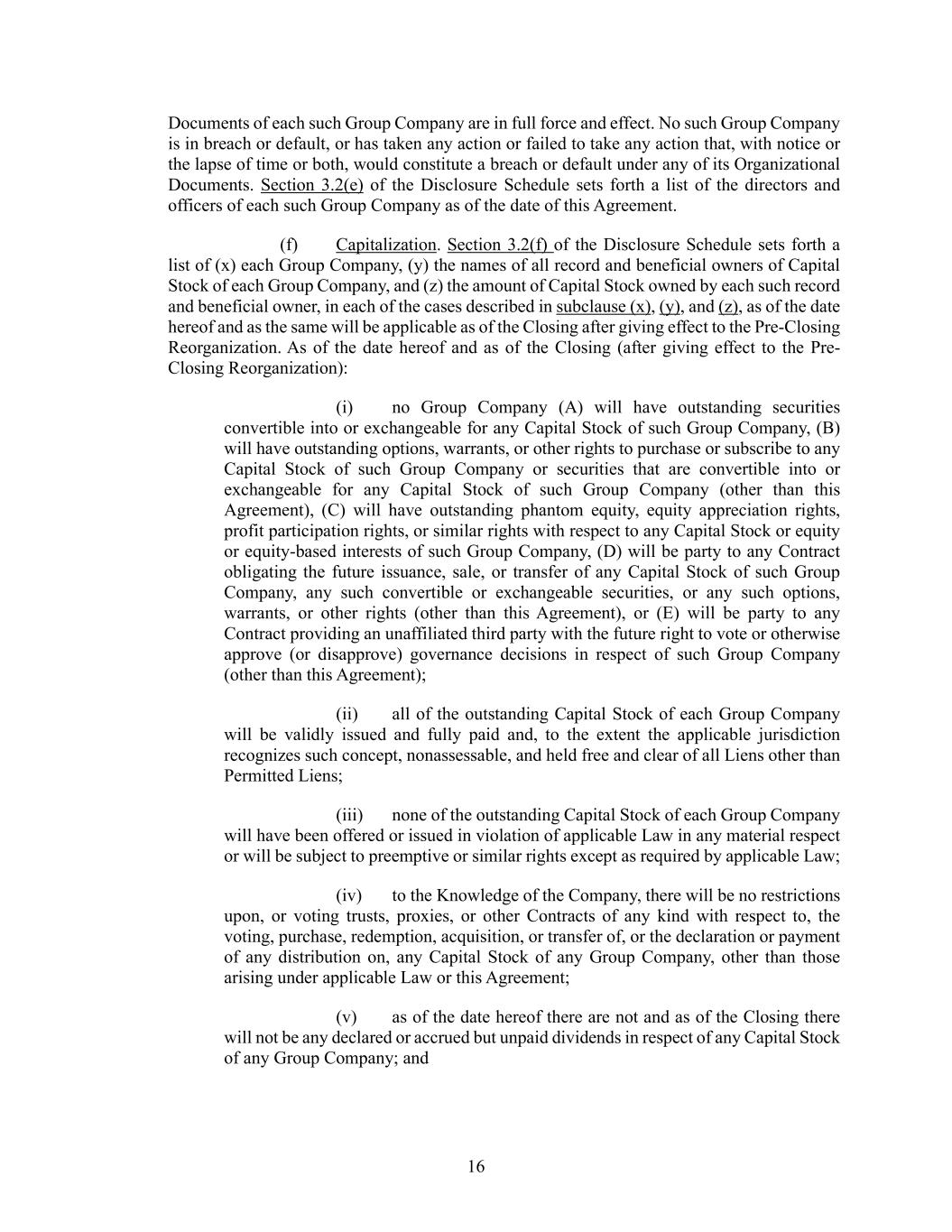 Documents of each such Group Company are in full force and effect. No such Group Company is in breach or default, or has taken any action or failed to take any action that, with notice or the lapse of time or both, would constitute a breach or default under any of its Organizational Documents. Section 3.2(e) of the Disclosure Schedule sets forth a list of the directors and officers of each such Group Company as of the date of this Agreement.

(f) Capitalization. Section 3.2(f) of the Disclosure Schedule sets forth a list of (x) each Group Company, (y) the names of all record and beneficial owners of Capital Stock of each Group Company, and (z) the amount of Capital Stock owned by each such record and beneficial owner, in each of the cases described in subclause (x), (y), and (z), as of the date hereof and as the same will be applicable as of the Closing after giving effect to the Pre-Closing Reorganization. As of the date hereof and as of the Closing (after giving effect to the Pre-Closing Reorganization):

(i) no Group Company (A) will have outstanding securities convertible into or exchangeable for any Capital Stock of such Group Company, (B) will have outstanding options, warrants, or other rights to purchase or subscribe to any Capital Stock of such Group Company or securities that are convertible into or exchangeable for any Capital Stock of such Group Company (other than this Agreement), (C) will have outstanding phantom equity, equity appreciation rights, profit participation rights, or similar rights with respect to any Capital Stock or equity or equity-based interests of such Group Company, (D) will be party to any Contract obligating the future issuance, sale, or transfer of any Capital Stock of such Group Company, any such convertible or exchangeable securities, or any such options, warrants, or other rights (other than this Agreement), or (E) will be party to any Contract providing an unaffiliated third party with the future right to vote or otherwise approve (or disapprove) governance decisions in respect of such Group Company (other than this Agreement);

(ii) all of the outstanding Capital Stock of each Group Company will be validly issued and fully paid and, to the extent the applicable jurisdiction recognizes such concept, nonassessable, and held free and clear of all Liens other than Permitted Liens;

(iii) none of the outstanding Capital Stock of each Group Company will have been offered or issued in violation of applicable Law in any material respect or will be subject to preemptive or similar rights except as required by applicable Law;

(iv) to the Knowledge of the Company, there will be no restrictions upon, or voting trusts, proxies, or other Contracts of any kind with respect to, the voting, purchase, redemption, acquisition, or transfer of, or the declaration or payment of any distribution on, any Capital Stock of any Group Company, other than those arising under applicable Law or this Agreement;

(v) as of the date hereof there are not and as of the Closing there will not be any declared or accrued but unpaid dividends in respect of any Capital Stock of any Group Company; and

16